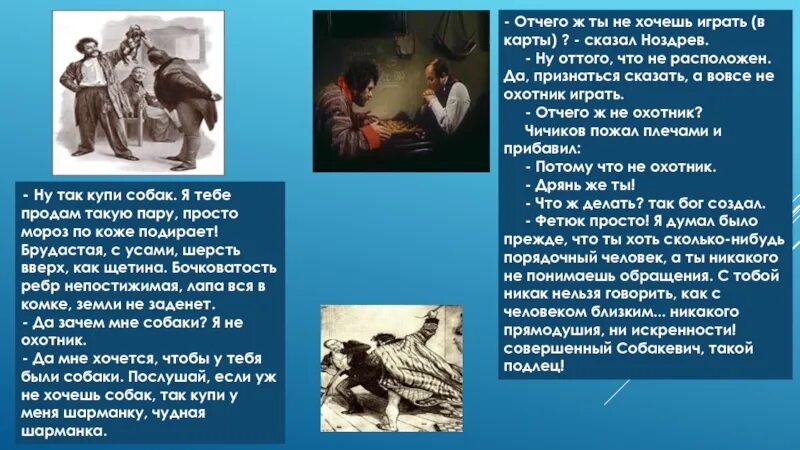 - Ну так купи собак. Я тебе продам такую пару, просто мороз по коже подирает! Брудастая, с усами, шерсть вверх, как щетина. Бочковатость ребр непостижимая, лапа вся в комке, земли не заденет.
- Да зачем мне собаки? Я не охотник.
- Да мне хочется, чтобы у тебя были собаки. Послушай, если уж не хочешь собак, так купи у меня шарманку, чудная шарманка.

- Отчего ж ты не хочешь играть (в карты) ? - сказал Ноздрев.
- Ну оттого, что не расположен. Да, признаться сказать, а вовсе не охотник играть.
- Отчего ж не охотник?
Чичиков пожал плечами и прибавил:
- Потому что не охотник.
- Дрянь же ты!
- Что ж делать? так бог создал.
- Фетюк просто! Я думал было прежде, что ты хоть сколько-нибудь порядочный человек, а ты никакого не понимаешь обращения. С тобой никак нельзя говорить, как с человеком близким... никакого прямодушия, ни искренности! совершенный Собакевич, такой подлец!